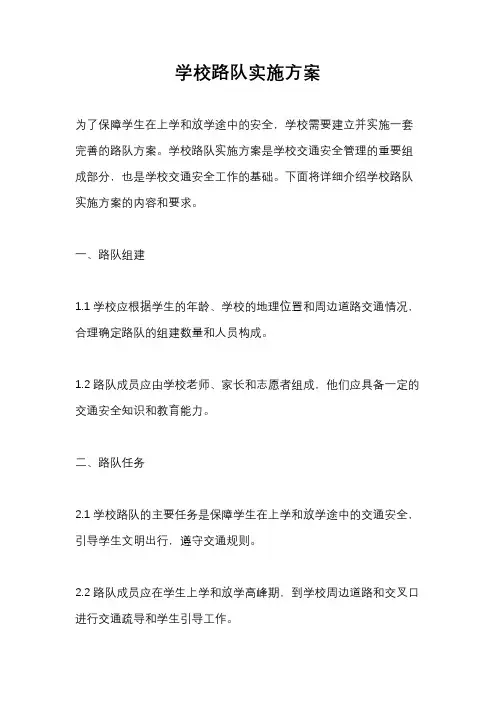 学校路队实施方案

为了保障学生在上学和放学途中的安全，学校需要建立并实施一套完善的路队方案。学校路队实施方案是学校交通安全管理的重要组成部分，也是学校交通安全工作的基础。下面将详细介绍学校路队实施方案的内容和要求。

一、路队组建

1.1 学校应根据学生的年龄、学校的地理位置和周边道路交通情况，合理确定路队的组建数量和人员构成。

1.2 路队成员应由学校老师、家长和志愿者组成，他们应具备一定的交通安全知识和教育能力。

二、路队任务

2.1 学校路队的主要任务是保障学生在上学和放学途中的交通安全，引导学生文明出行，遵守交通规则。

2.2 路队成员应在学生上学和放学高峰期，到学校周边道路和交叉口进行交通疏导和学生引导工作。